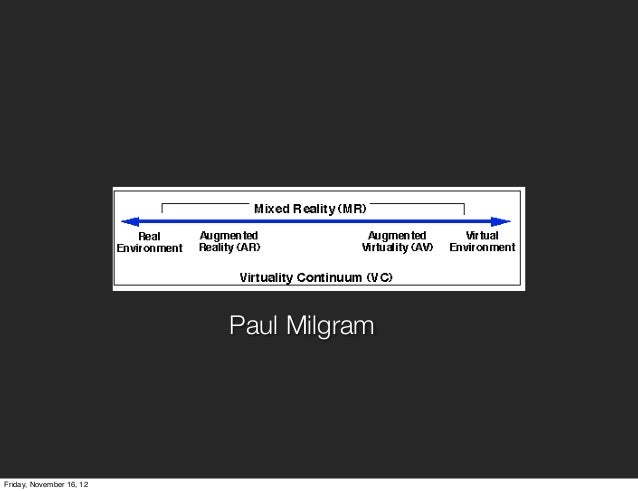 Mixed Reality (MR)

Real Environment

Augmented Reality (AR)

Augmented Virtuality (AV)

Virtual Environment

Virtuality Continuum (VC)

Paul Milgram

Friday, November 16, 12